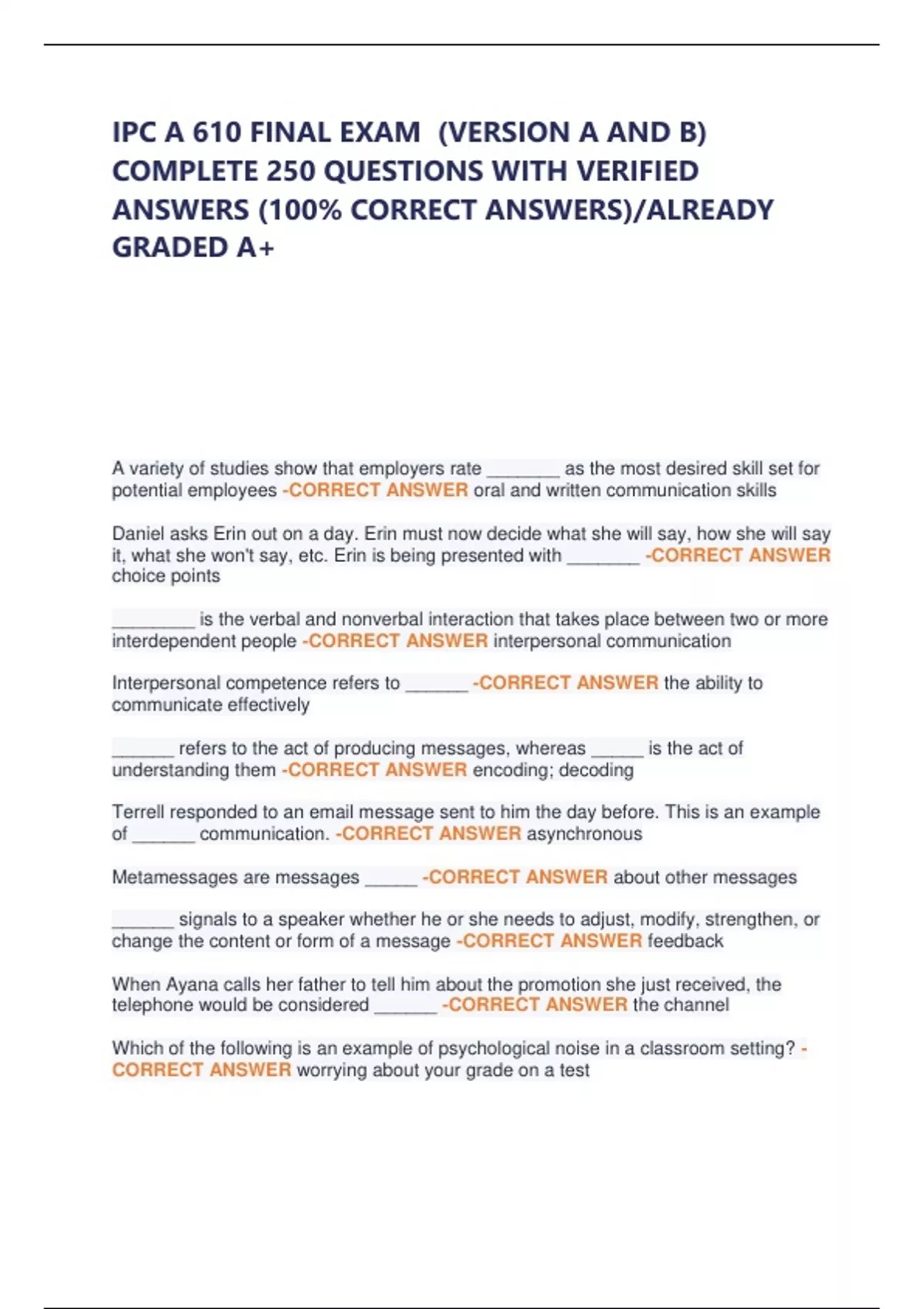 IPC A 610 FINAL EXAM (VERSION A AND B) COMPLETE 250 QUESTIONS WITH VERIFIED ANSWERS (100% CORRECT ANSWERS)/ALREADY GRADED A+

A variety of studies show that employers rate _______ as the most desired skill set for potential employees -CORRECT ANSWER oral and written communication skills

Daniel asks Erin out on a day. Erin must now decide what she will say, how she will say it, what she won't say, etc. Erin is being presented with _______ -CORRECT ANSWER choice points

________ is the verbal and nonverbal interaction that takes place between two or more interdependent people -CORRECT ANSWER interpersonal communication

Interpersonal competence refers to ______ -CORRECT ANSWER the ability to communicate effectively

______ refers to the act of producing messages, whereas _____ is the act of understanding them -CORRECT ANSWER encoding; decoding

Terrell responded to an email message sent to him the day before. This is an example of ______ communication. -CORRECT ANSWER asynchronous

Metamessages are messages _____ -CORRECT ANSWER about other messages

______ signals to a speaker whether he or she needs to adjust, modify, strengthen, or change the content or form of a message -CORRECT ANSWER feedback

When Ayana calls her father to tell him about the promotion she just received, the telephone would be considered ______ -CORRECT ANSWER the channel

Which of the following is an example of psychological noise in a classroom setting? -CORRECT ANSWER worrying about your grade on a test